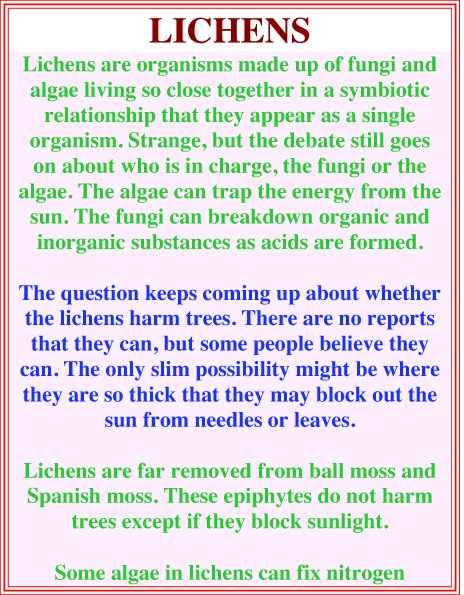 LICHENS

Lichens are organisms made up of fungi and algae living so close together in a symbiotic relationship that they appear as a single organism. Strange, but the debate still goes on about who is in charge, the fungi or the algae. The algae can trap the energy from the sun. The fungi can breakdown organic and inorganic substances as acids are formed.

The question keeps coming up about whether the lichens harm trees. There are no reports that they can, but some people believe they can. The only slim possibility might be where they are so thick that they may block out the sun from needles or leaves.

Lichens are far removed from ball moss and Spanish moss. These epiphytes do not harm trees except if they block sunlight.

Some algae in lichens can fix nitrogen